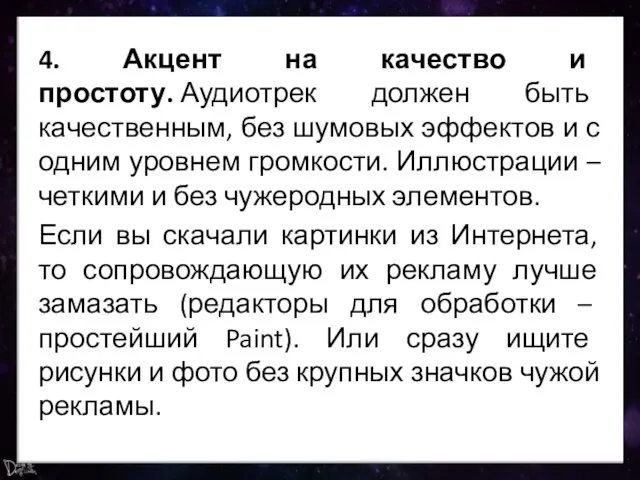 4. Акцент на качество и простоту. Аудиотрек должен быть качественным, без шумовых эффектов и с одним уровнем громкости. Иллюстрации – четкими и без чужеродных элементов.

Если вы скачали картинки из Интернета, то сопровождающую их рекламу лучше замазать (редакторы для обработки – простейший Paint). Или сразу ищите рисунки и фото без крупных значков чужой рекламы.